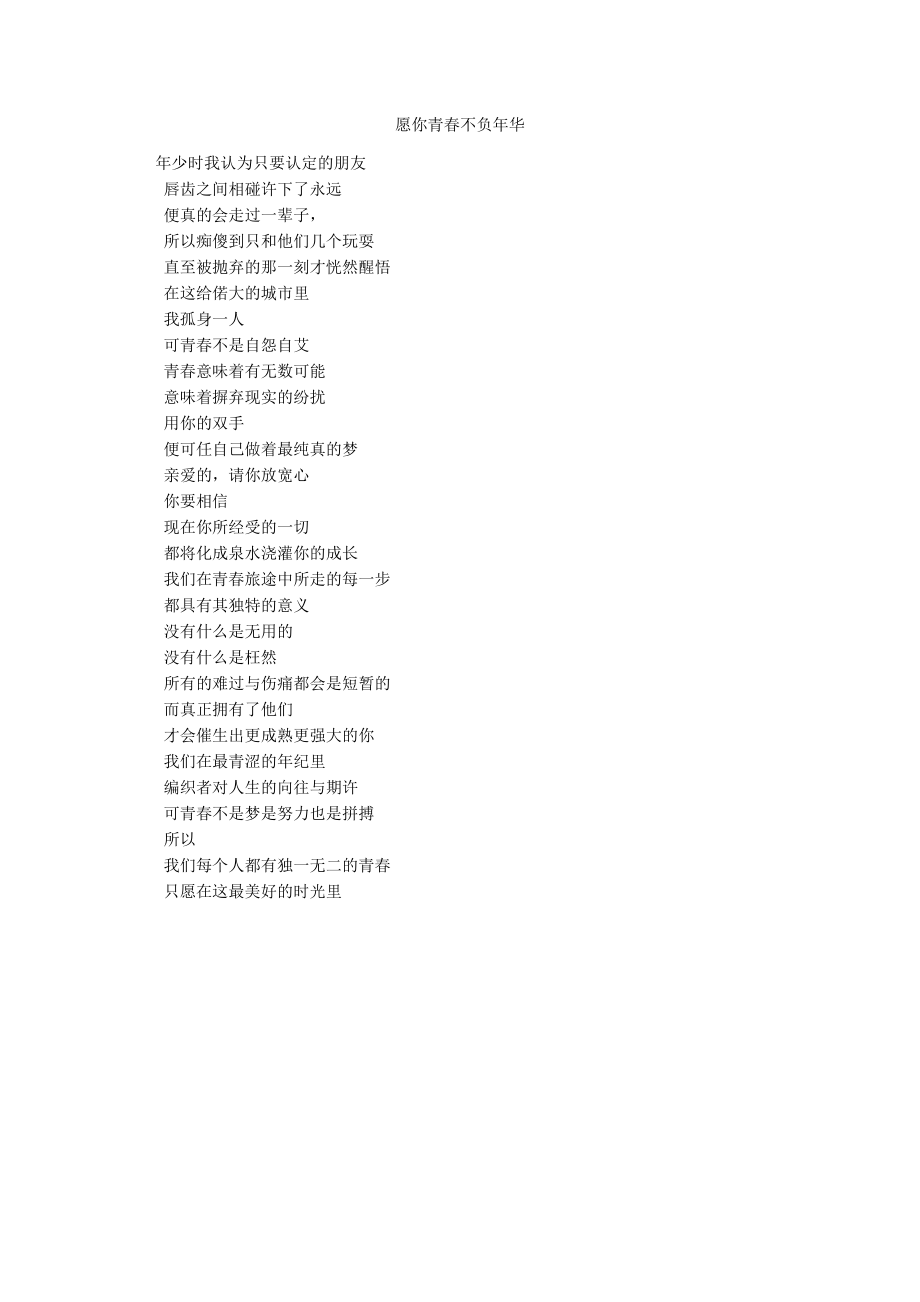 愿你青春不负年华

年少时我认为只要认定的朋友
唇齿之间相碰许下了永远
便真的会走过一辈子，
所以痴傻到只和他们几个玩耍
直至被抛弃的那一刻才恍然醒悟
在这给偌大的城市里
我孤身一人
可青春不是自怨自艾
青春意味着有无数可能
意味着摒弃现实的纷扰
用你的双手
便可任自己做着最纯真的梦
亲爱的，请你放宽心
你要相信
现在你所经受的一切
都将化成泉水浇灌你的成长
我们在青春旅途中所走的每一步
都具有其独特的意义
没有什么是无用的
没有什么是枉然
所有的难过与伤痛都会是短暂的
而真正拥有了他们
才会催生出更成熟更强大的你
我们在最青涩的年纪里
编织者对人生的向往与期许
可青春不是梦是努力也是拼搏
所以
我们每个人都有独一无二的青春
只愿在这最美好的时光里